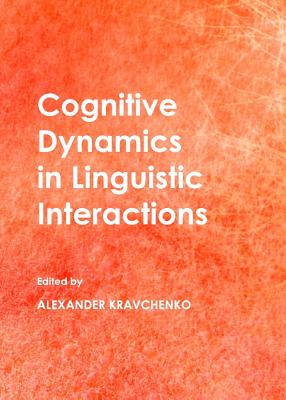 Cognitive Dynamics in Linguistic Interactions

Edited by

ALEXANDER KRAVCHENKO